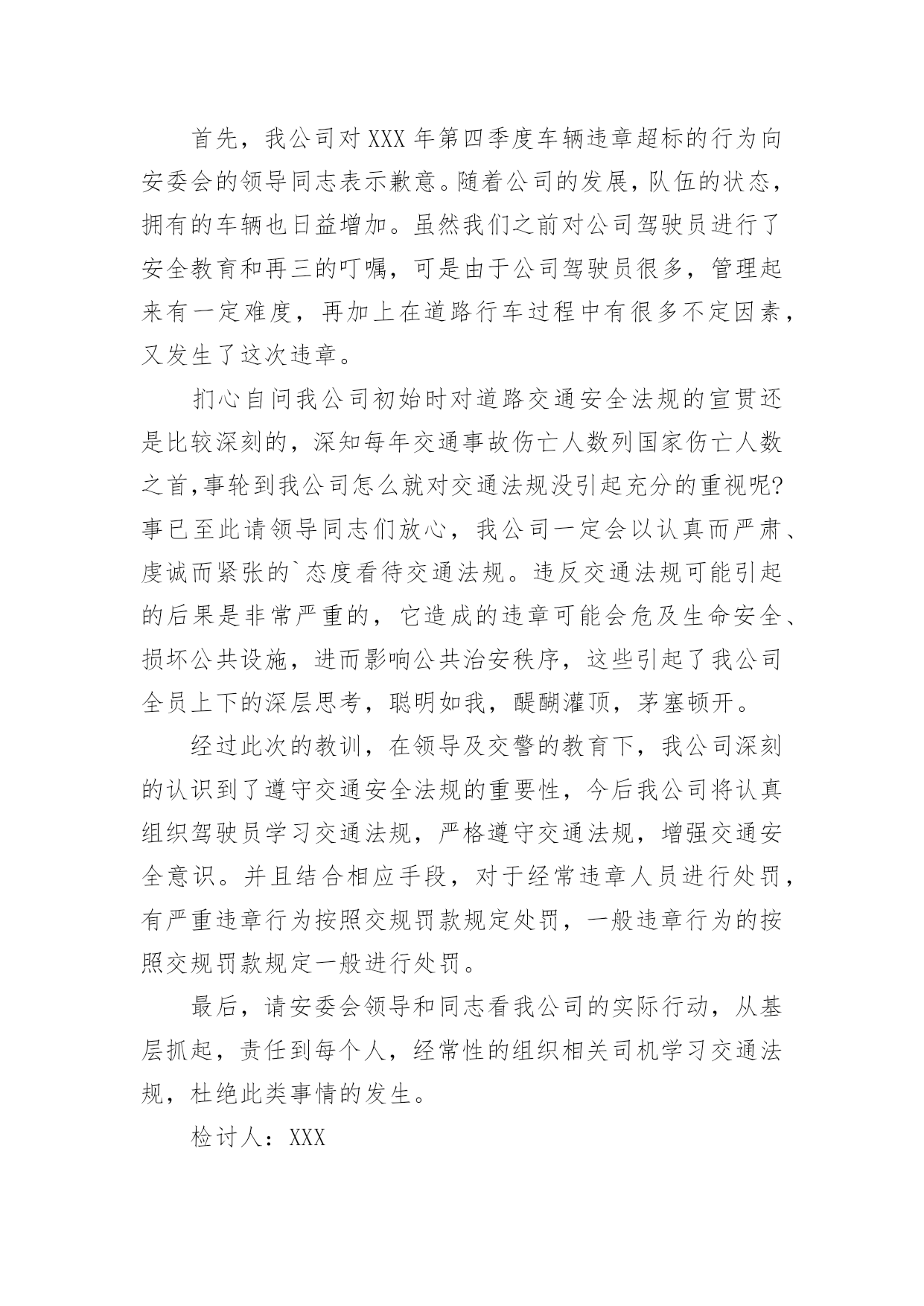 首先，我公司对XXX年第四季度车辆违章超标的行为向安委会的领导同志表示歉意。随着公司的发展，队伍的状态，拥有的车辆也日益增加。虽然我们之前对公司驾驶员进行了安全教育和再三的叮嘱，可是由于公司驾驶员很多，管理起来有一定难度，再加上在道路行车过程中有很多不定因素，又发生了这次违章。

扪心自问我公司初始时对道路交通安全法规的宣贯还是比较深刻的，深知每年交通事故伤亡人数列国家伤亡人数之首,事轮到我公司怎么就对交通法规没引起充分的重视呢?事已至此请领导同志们放心，我公司一定会以认真而严肃、虔诚而紧张的`态度看待交通法规。违反交通法规可能引起的后果是非常严重的，它造成的违章可能会危及生命安全、损坏公共设施，进而影响公共治安秩序，这些引起了我公司全员上下的深层思考，聪明如我，醍醐灌顶，茅塞顿开。

经过此次的教训，在领导及交警的教育下，我公司深刻的认识到了遵守交通安全法规的重要性，今后我公司将认真组织驾驶员学习交通法规，严格遵守交通法规，增强交通安全意识。并且结合相应手段，对于经常违章人员进行处罚，有严重违章行为按照交规罚款规定处罚，一般违章行为的按照交规罚款规定一般进行处罚。

最后，请安委会领导和同志看我公司的实际行动，从基层抓起，责任到每个人，经常性的组织相关司机学习交通法规，杜绝此类事情的发生。

检讨人：XXX